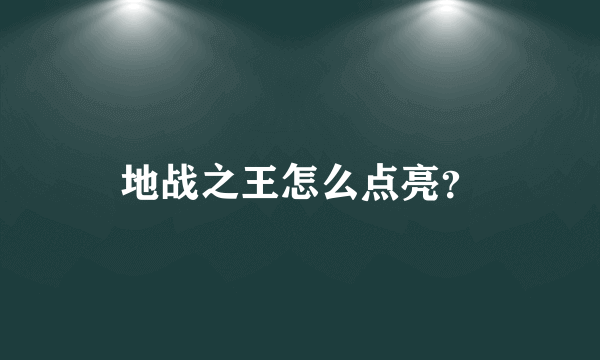 地战之王怎么点亮?